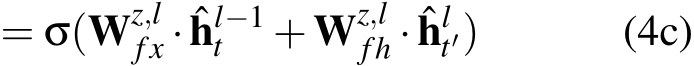 $= \sigma(\mathbf{W}_{fx}^{z,l} \cdot \hat{\mathbf{h}}_{t}^{l-1} + \mathbf{W}_{fh}^{z,l} \cdot \hat{\mathbf{h}}_{t'}^{l})$ (4c)